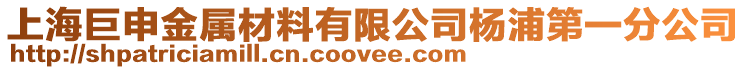 上海巨申金属材料有限公司杨浦第一分公司
http://shpatriciamill.cn.coovee.com